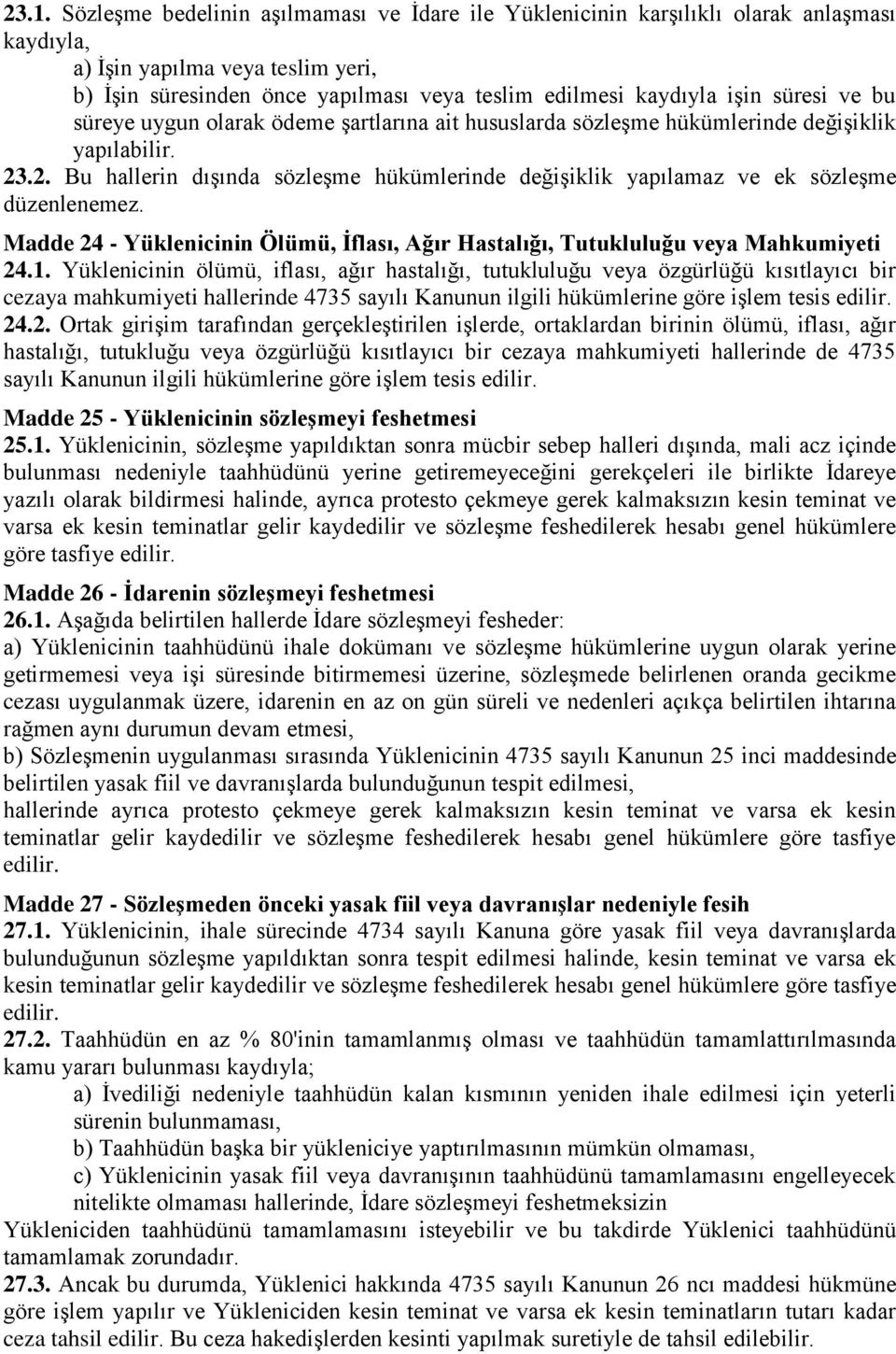 23.1. Sözleşme bedelinin aşılmaması ve İdare ile Yüklenicinin karşılıklı olarak anlaşması kaydıyla,

a) İşin yapılma veya teslim yeri,

b) İşin süresinden önce yapılması veya teslim edilmesi kaydıyla işin süresi ve bu süreye uygun olarak ödeme şartlarına ait hususlarda sözleşme hükümlerinde değişiklik yapılabilir.

23.2. Bu hallerin dışında sözleşme hükümlerinde değişiklik yapılamaz ve ek sözleşme düzenlenemez.

Madde 24 - Yüklenicinin Ölümü, İflası, Ağır Hastalığı, Tutukluluğu veya Mahkumiyeti

24.1. Yüklenicinin ölümü, iflası, ağır hastalığı, tutukluluğu veya özgürlüğü kısıtlayıcı bir cezaya mahkumiyeti hallerinde 4735 sayılı Kanunun ilgili hükümlerine göre işlem tesis edilir.

24.2. Ortak girişim tarafından gerçekleştirilen işlerde, ortaklardan birinin ölümü, iflası, ağır hastalığı, tutukluğu veya özgürlüğü kısıtlayıcı bir cezaya mahkumiyeti hallerinde de 4735 sayılı Kanunun ilgili hükümlerine göre işlem tesis edilir.

Madde 25 - Yüklenicinin sözleşmeyi feshetmesi

25.1. Yüklenicinin, sözleşme yapıldıktan sonra mücbir sebep halleri dışında, mali acz içinde bulunması nedeniyle taahhüdünü yerine getiremeyeceğini gerekçeleri ile birlikte İdareye yazılı olarak bildirmesi halinde, ayrıca protesto çekmeye gerek kalmaksızın kesin teminat ve varsa ek kesin teminatlar gelir kaydedilir ve sözleşme feshedilerek hesabı genel hükümlere göre tasfiye edilir.

Madde 26 - İdarenin sözleşmeyi feshetmesi

26.1. Aşağıda belirtilen hallerde İdare sözleşmeyi fesheder:

a) Yüklenicinin taahhüdünü ihale dokümanı ve sözleşme hükümlerine uygun olarak yerine getirmemesi veya işi süresinde bitirmemesi üzerine, sözleşmede belirlenen oranda gecikme cezası uygulanmak üzere, idarenin en az on gün süreli ve nedenleri açıkça belirtilen ihtarına rağmen aynı durumun devam etmesi,

b) Sözleşmenin uygulanması sırasında Yüklenicinin 4735 sayılı Kanunun 25 inci maddesinde belirtilen yasak fiil ve davranışlarda bulunduğunun tespit edilmesi,

hallerinde ayrıca protesto çekmeye gerek kalmaksızın kesin teminat ve varsa ek kesin teminatlar gelir kaydedilir ve sözleşme feshedilerek hesabı genel hükümlere göre tasfiye edilir.

Madde 27 - Sözleşmeden önceki yasak fiil veya davranışlar nedeniyle fesih

27.1. Yüklenicinin, ihale sürecinde 4734 sayılı Kanuna göre yasak fiil veya davranışlarda bulunduğunun sözleşme yapıldıktan sonra tespit edilmesi halinde, kesin teminat ve varsa ek kesin teminatlar gelir kaydedilir ve sözleşme feshedilerek hesabı genel hükümlere göre tasfiye edilir.

27.2. Taahhüdün en az % 80'inin tamamlanmış olması ve taahhüdün tamamlattırılmasında kamu yararı bulunması kaydıyla;

a) İvediliği nedeniyle taahhüdün kalan kısmının yeniden ihale edilmesi için yeterli sürenin bulunmaması,

b) Taahhüdün başka bir yükleniciye yaptırılmasının mümkün olmaması,

c) Yüklenicinin yasak fiil veya davranışının taahhüdünü tamamlamasını engelleyecek nitelikte olmaması hallerinde, İdare sözleşmeyi feshetmeksizin

Yükleniciden taahhüdünü tamamlamasını isteyebilir ve bu takdirde Yüklenici taahhüdünü tamamlamak zorundadır.

27.3. Ancak bu durumda, Yüklenici hakkında 4735 sayılı Kanunun 26 ncı maddesi hükmüne göre işlem yapılır ve Yükleniciden kesin teminat ve varsa ek kesin teminatların tutarı kadar ceza tahsil edilir. Bu ceza hakedişlerden kesinti yapılmak suretiyle de tahsil edilebilir.